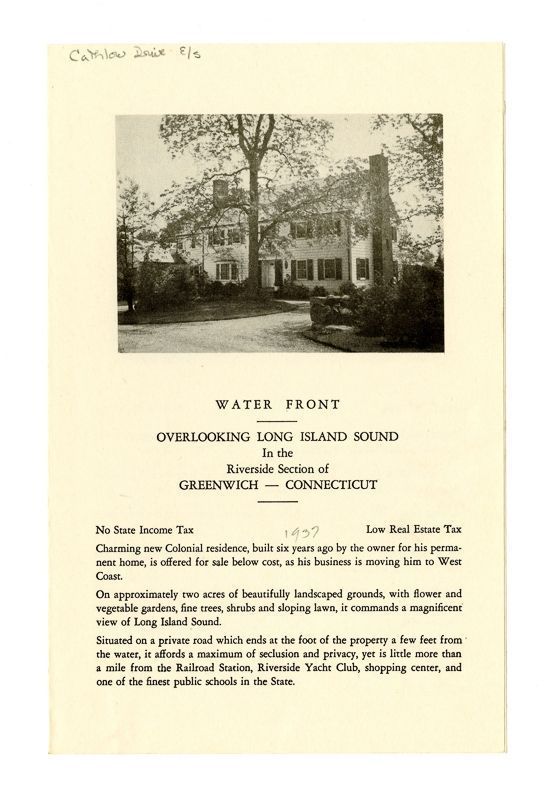 Cathlow Drive E/s

WATER FRONT

OVERLOOKING LONG ISLAND SOUND
In the
Riverside Section of
GREENWICH — CONNECTICUT

No State Income Tax 1937 Low Real Estate Tax

Charming new Colonial residence, built six years ago by the owner for his permanent home, is offered for sale below cost, as his business is moving him to West Coast.

On approximately two acres of beautifully landscaped grounds, with flower and vegetable gardens, fine trees, shrubs and sloping lawn, it commands a magnificent view of Long Island Sound.

Situated on a private road which ends at the foot of the property a few feet from the water, it affords a maximum of seclusion and privacy, yet is little more than a mile from the Railroad Station, Riverside Yacht Club, shopping center, and one of the finest public schools in the State.